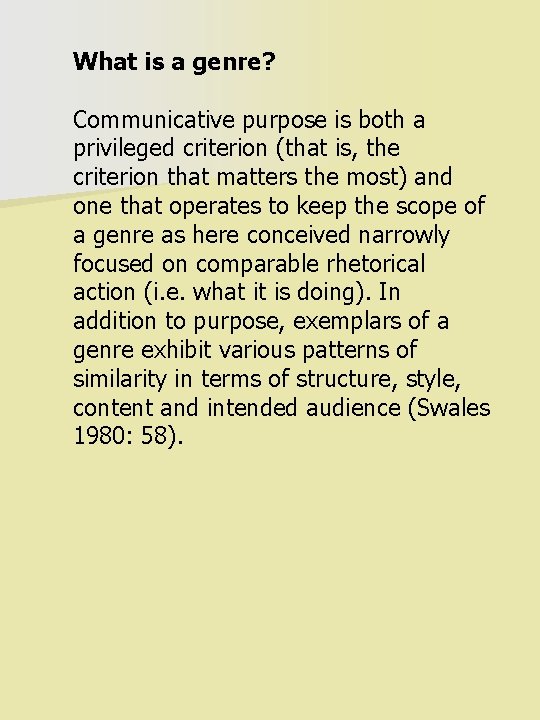 What is a genre?

Communicative purpose is both a privileged criterion (that is, the criterion that matters the most) and one that operates to keep the scope of a genre as here conceived narrowly focused on comparable rhetorical action (i.e. what it is doing). In addition to purpose, exemplars of a genre exhibit various patterns of similarity in terms of structure, style, content and intended audience (Swales 1980: 58).